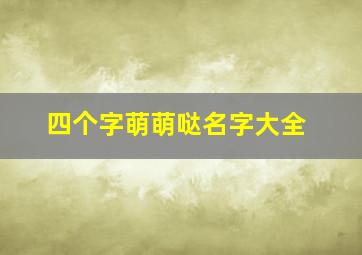 四个字萌萌哒名字大全